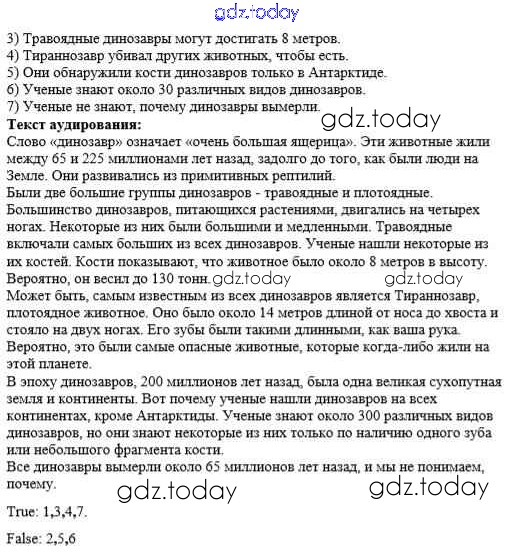 gdz.today

3) Травоядные динозавры могут достигать 8 метров.
4) Тираннозавр убивал других животных, чтобы есть.
5) Они обнаружили кости динозавров только в Антарктиде.
6) Ученые знают около 30 различных видов динозавров.
7) Ученые не знают, почему динозавры вымерли.

gdz.today

**Текст аудирования:**
Слово «динозавр» означает «очень большая ящерица». Эти животные жили между 65 и 225 миллионами лет назад, задолго до того, как были люди на Земле. Они развивались из примитивных рептилий.
Были две большие группы динозавров - травоядные и плотоядные. Большинство динозавров, питающихся растениями, двигались на четырех ногах. Некоторые из них были большими и медленными. Травоядные включали самых больших из всех динозавров. Ученые нашли некоторые из их костей. Кости показывают, что животное было около 8 метров в высоту. Вероятно, он весил до 130 тонн.

gdz.today gdz.today

Может быть, самым известным из всех динозавров является Тираннозавр, плотоядное животное. Оно было около 14 метров длиной от носа до хвоста и стояло на двух ногах. Его зубы были такими длинными, как ваша рука. Вероятно, это были самые опасные животные, которые когда-либо жили на этой планете.
В эпоху динозавров, 200 миллионов лет назад, была одна великая сухопутная земля и континенты. Вот почему ученые нашли динозавров на всех континентах, кроме Антарктиды. Ученые знают около 300 различных видов динозавров, но они знают некоторые из них только по наличию одного зуба или небольшого фрагмента кости.
Все динозавры вымерли около 65 миллионов лет назад, и мы не понимаем, почему.

gdz.today gdz.today

True: 1,3,4,7.

False: 2,5,6